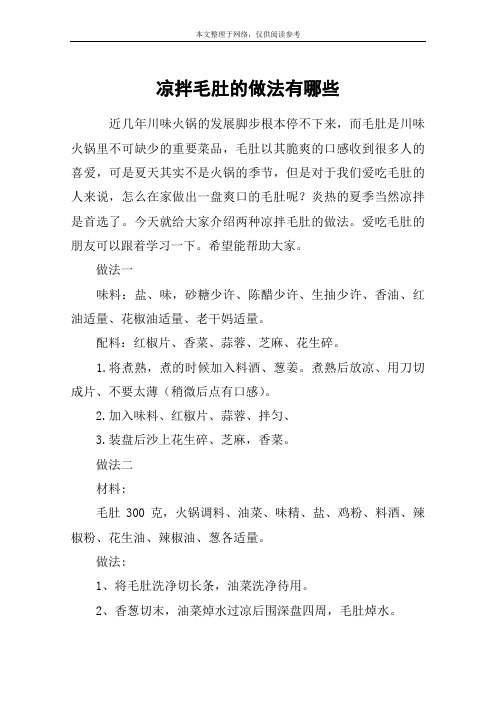 本文整理于网络，仅供阅读参考

凉拌毛肚的做法有哪些

近几年川味火锅的发展脚步根本停不下来，而毛肚是川味火锅里不可缺少的重要菜品，毛肚以其脆爽的口感收到很多人的喜爱，可是夏天其实不是火锅的季节，但是对于我们爱吃毛肚的人来说，怎么在家做出一盘爽口的毛肚呢？炎热的夏季当然凉拌是首选了。今天就给大家介绍两种凉拌毛肚的做法。爱吃毛肚的朋友可以跟着学习一下。希望能帮助大家。

做法一

味料：盐、味，砂糖少许、陈醋少许、生抽少许、香油、红油适量、花椒油适量、老干妈适量。

配料：红椒片、香菜、蒜蓉、芝麻、花生碎。

1.将煮熟，煮的时候加入料酒、葱姜。煮熟后放凉、用刀切成片、不要太薄（稍微后点有口感）。

2.加入味料、红椒片、蒜蓉、拌匀、

3.装盘后沙上花生碎、芝麻，香菜。

做法二

材料：

毛肚 300 克，火锅调料、油菜、味精、盐、鸡粉、料酒、辣椒粉、花生油、辣椒油、葱各适量。

做法：

1、将毛肚洗净切长条，油菜洗净待用。

2、香葱切末，油菜焯水过凉后围深盘四周，毛肚焯水。